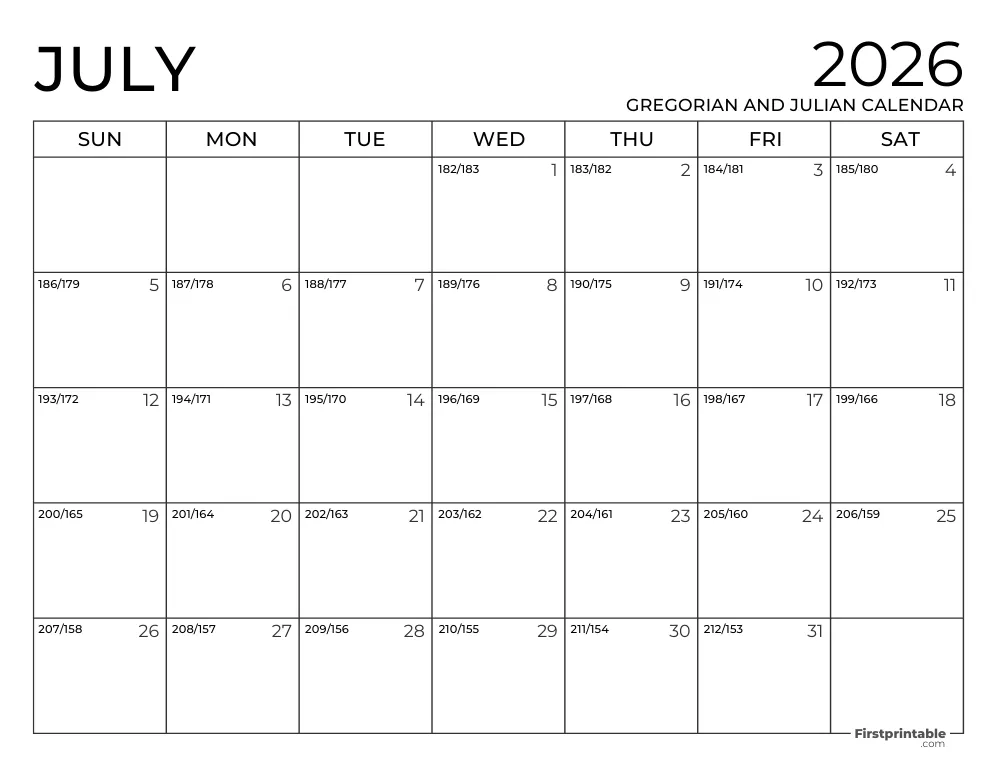 JULY

2026

GREGORIAN AND JULIAN CALENDAR

| SUN | MON | TUE | WED | THU | FRI | SAT |
|---|---|---|---|---|---|---|
| | | | 182/183 1 | 183/182 2 | 184/181 3 | 185/180 4 |
| 186/179 5 | 187/178 6 | 188/177 7 | 189/176 8 | 190/175 9 | 191/174 10 | 192/173 11 |
| 193/172 12 | 194/171 13 | 195/170 14 | 196/169 15 | 197/168 16 | 198/167 17 | 199/166 18 |
| 200/165 19 | 201/164 20 | 202/163 21 | 203/162 22 | 204/161 23 | 205/160 24 | 206/159 25 |
| 207/158 26 | 208/157 27 | 209/156 28 | 210/155 29 | 211/154 30 | 212/153 31 | |

Firstprintable .com